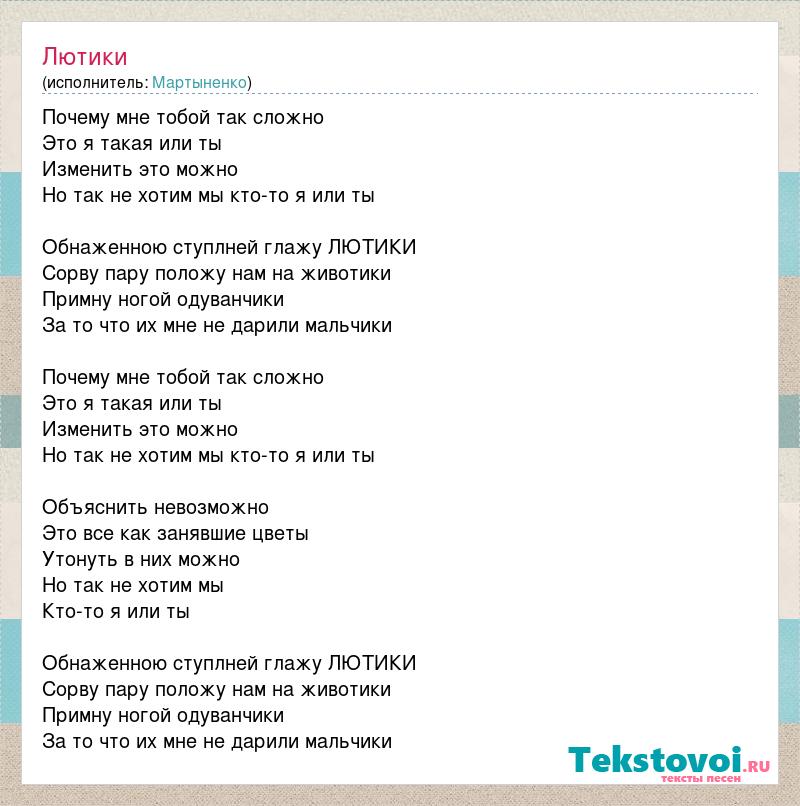 Лютики
(исполнитель: Мартыненко)

Почему мне тобой так сложно
Это я такая или ты
Изменить это можно
Но так не хотим мы кто-то я или ты

Обнаженною ступлней глажу ЛЮТИКИ
Сорву пару положу нам на животики
Примну ногой одуванчики
За то что их мне не дарили мальчики

Почему мне тобой так сложно
Это я такая или ты
Изменить это можно
Но так не хотим мы кто-то я или ты

Объяснить невозможно
Это все как занявшие цветы
Утонуть в них можно
Но так не хотим мы
Кто-то я или ты

Обнаженною ступлней глажу ЛЮТИКИ
Сорву пару положу нам на животики
Примну ногой одуванчики
За то что их мне не дарили мальчики

Tekstovoi.RU
тексты песен